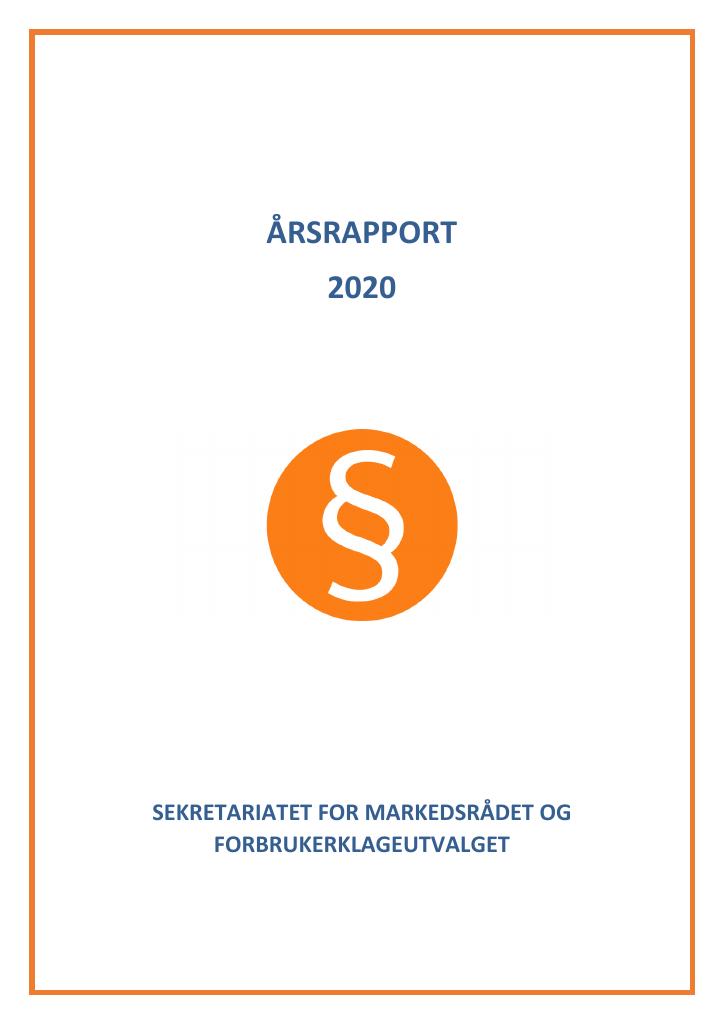 ÅRSRAPPORT

2020

§

SEKRETARIATET FOR MARKEDSRÅDET OG FORBRUKERKLAGEUTVALGET